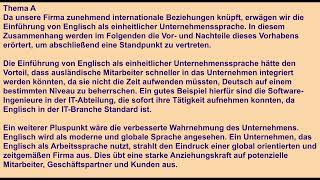 Thema A
Da unsere Firma zunehmend internationale Beziehungen knüpft, erwägen wir die Einführung von Englisch als einheitlicher Unternehmenssprache. In diesem Zusammenhang werden im Folgenden die Vor- und Nachteile dieses Vorhabens erörtert, um abschließend eine Standpunkt zu vertreten.

Die Einführung von Englisch als einheitlicher Unternehmenssprache hätte den Vorteil, dass ausländische Mitarbeiter schneller in das Unternehmen integriert werden könnten, da sie nicht die Zeit aufwenden müssten, Deutsch auf einem bestimmten Niveau zu beherrschen. Ein gutes Beispiel hierfür sind die Software-Ingenieure in der IT-Abteilung, die sofort ihre Tätigkeit aufnehmen konnten, da Englisch in der IT-Branche Standard ist.

Ein weiterer Pluspunkt wäre die verbesserte Wahrnehmung des Unternehmens. Englisch wird als moderne und globale Sprache angesehen. Ein Unternehmen, das Englisch als Arbeitssprache nutzt, strahlt den Eindruck einer global orientierten und zeitgemäßen Firma aus. Dies übt eine starke Anziehungskraft auf potenzielle Mitarbeiter, Geschäftspartner und Kunden aus.